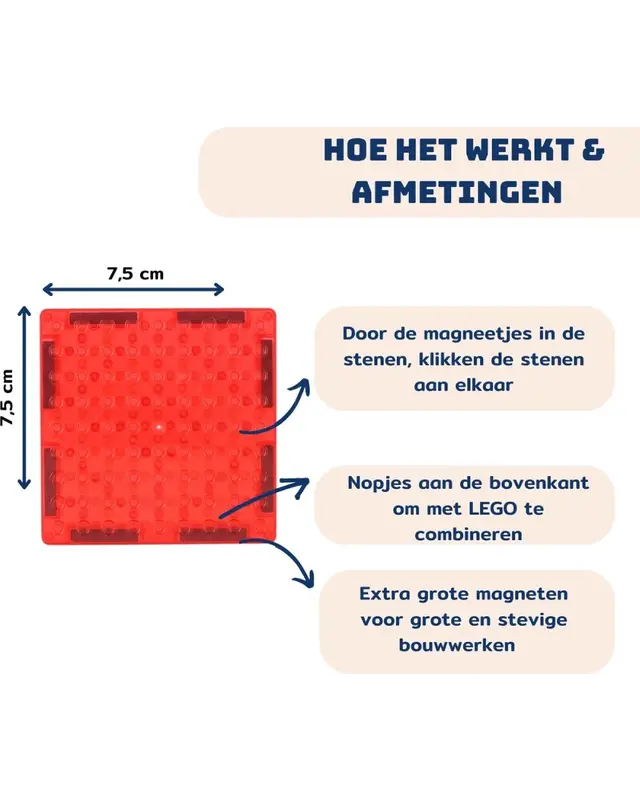 HOE HET WERKT & AFMETINGEN

7,5 cm

7,5 cm

Door de magneetjes in de stenen, klikken de stenen aan elkaar

Nopjes aan de bovenkant om met LEGO te combineren

Extra grote magneten voor grote en stevige bouwwerken